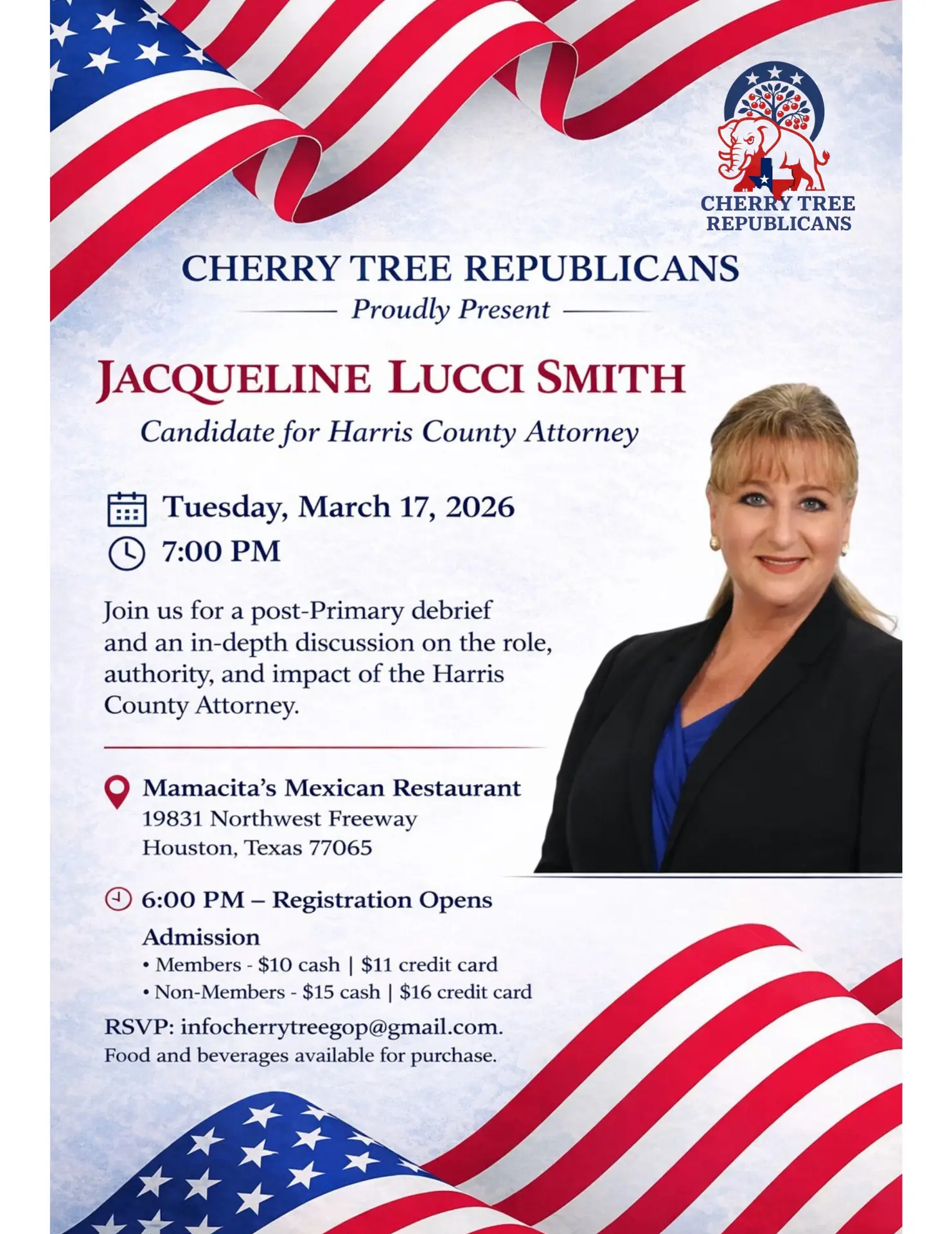 CHERRY TREE REPUBLICANS

CHERRY TREE REPUBLICANS
Proudly Present

JACQUELINE LUCCI SMITH
Candidate for Harris County Attorney

Tuesday, March 17, 2026
7:00 PM

Join us for a post-Primary debrief and an in-depth discussion on the role, authority, and impact of the Harris County Attorney.

Mamacita's Mexican Restaurant
19831 Northwest Freeway
Houston, Texas 77065

6:00 PM – Registration Opens
Admission
• Members - \$10 cash | \$11 credit card
• Non-Members - \$15 cash | \$16 credit card
RSVP: infocherrytreegop@gmail.com.
Food and beverages available for purchase.